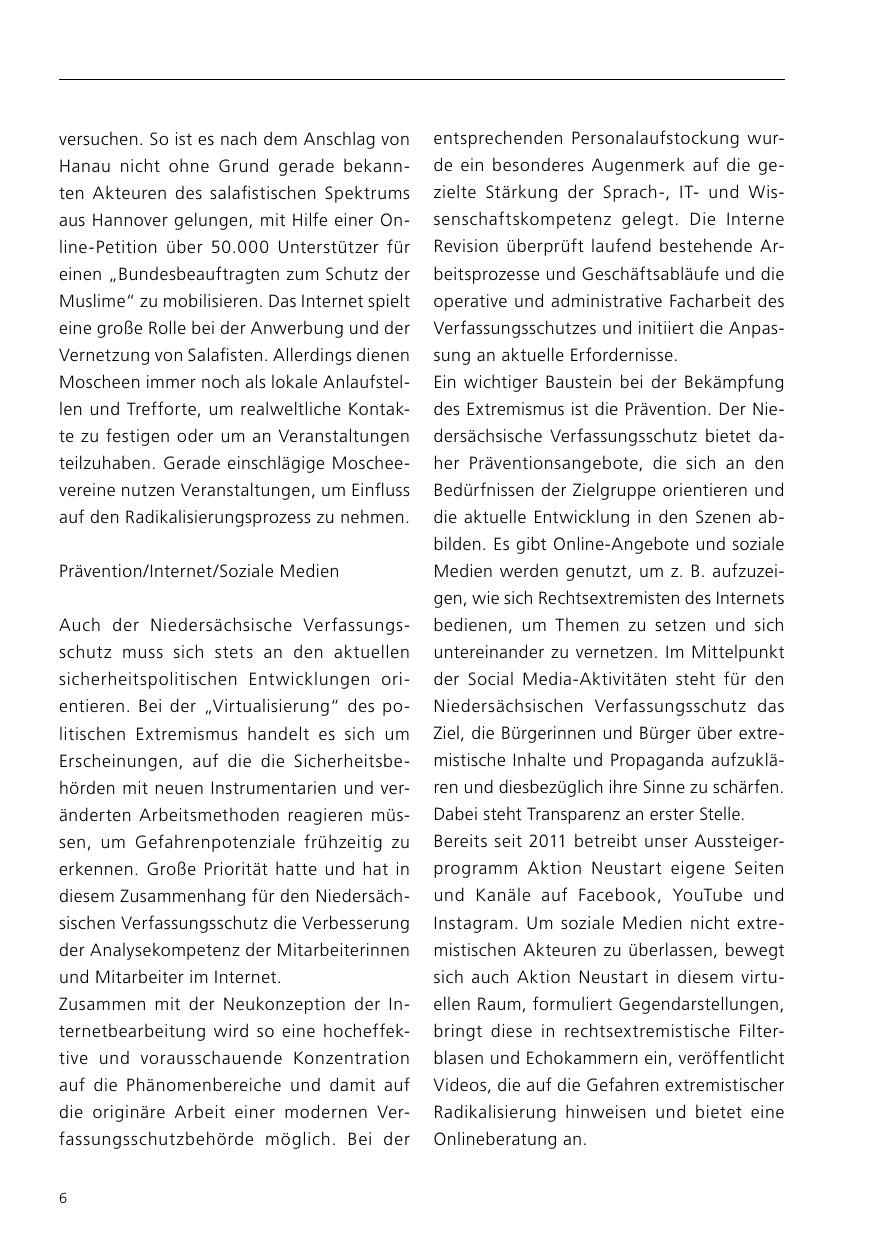 versuchen. So ist es nach dem Anschlag von Hanau nicht ohne Grund gerade bekannten Akteuren des salafistischen Spektrums aus Hannover gelungen, mit Hilfe einer Online-Petition über 50.000 Unterstützer für einen „Bundesbeauftragten zum Schutz der Muslime“ zu mobilisieren. Das Internet spielt eine große Rolle bei der Anwerbung und der Vernetzung von Salafisten. Allerdings dienen Moscheen immer noch als lokale Anlaufstellen und Trefforte, um realweltliche Kontakte zu festigen oder um an Veranstaltungen teilzuhaben. Gerade einschlägige Moscheevereine nutzen Veranstaltungen, um Einfluss auf den Radikalisierungsprozess zu nehmen.

Prävention/Internet/Soziale Medien

Auch der Niedersächsische Verfassungsschutz muss sich stets an den aktuellen sicherheitspolitischen Entwicklungen orientieren. Bei der „Virtualisierung“ des politischen Extremismus handelt es sich um Erscheinungen, auf die die Sicherheitsbehörden mit neuen Instrumentarien und veränderten Arbeitsmethoden reagieren müssen, um Gefahrenpotenziale frühzeitig zu erkennen. Große Priorität hatte und hat in diesem Zusammenhang für den Niedersächsischen Verfassungsschutz die Verbesserung der Analysekompetenz der Mitarbeiterinnen und Mitarbeiter im Internet.
Zusammen mit der Neukonzeption der Internetbearbeitung wird so eine hocheffektive und vorausschauende Konzentration auf die Phänomenbereiche und damit auf die originäre Arbeit einer modernen Verfassungsschutzbehörde möglich. Bei der entsprechenden Personalaufstockung wurde ein besonderes Augenmerk auf die gezielte Stärkung der Sprach-, IT- und Wissenschaftskompetenz gelegt. Die Interne Revision überprüft laufend bestehende Arbeitsprozesse und Geschäftsabläufe und die operative und administrative Facharbeit des Verfassungsschutzes und initiiert die Anpassung an aktuelle Erfordernisse.
Ein wichtiger Baustein bei der Bekämpfung des Extremismus ist die Prävention. Der Niedersächsische Verfassungsschutz bietet daher Präventionsangebote, die sich an den Bedürfnissen der Zielgruppe orientieren und die aktuelle Entwicklung in den Szenen abbilden. Es gibt Online-Angebote und soziale Medien werden genutzt, um z. B. aufzuzeigen, wie sich Rechtsextremisten des Internets bedienen, um Themen zu setzen und sich untereinander zu vernetzen. Im Mittelpunkt der Social Media-Aktivitäten steht für den Niedersächsischen Verfassungsschutz das Ziel, die Bürgerinnen und Bürger über extremistische Inhalte und Propaganda aufzuklären und diesbezüglich ihre Sinne zu schärfen. Dabei steht Transparenz an erster Stelle.
Bereits seit 2011 betreibt unser Aussteigerprogramm Aktion Neustart eigene Seiten und Kanäle auf Facebook, YouTube und Instagram. Um soziale Medien nicht extremistischen Akteuren zu überlassen, bewegt sich auch Aktion Neustart in diesem virtuellen Raum, formuliert Gegendarstellungen, bringt diese in rechtsextremistische Filterblasen und Echokammern ein, veröffentlicht Videos, die auf die Gefahren extremistischer Radikalisierung hinweisen und bietet eine Onlineberatung an.

6